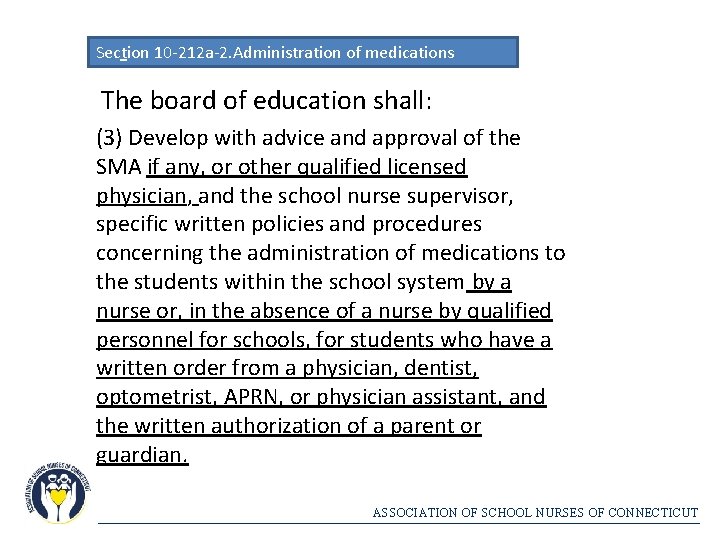 Section 10-212a-2.Administration of medications

The board of education shall:

(3) Develop with advice and approval of the SMA if any, or other qualified licensed physician, and the school nurse supervisor, specific written policies and procedures concerning the administration of medications to the students within the school system by a nurse or, in the absence of a nurse by qualified personnel for schools, for students who have a written order from a physician, dentist, optometrist, APRN, or physician assistant, and the written authorization of a parent or guardian.

ASSOCIATION OF SCHOOL NURSES OF CONNECTICUT

ASSOCIATION OF SCHOOL NURSES OF CONNECTICUT